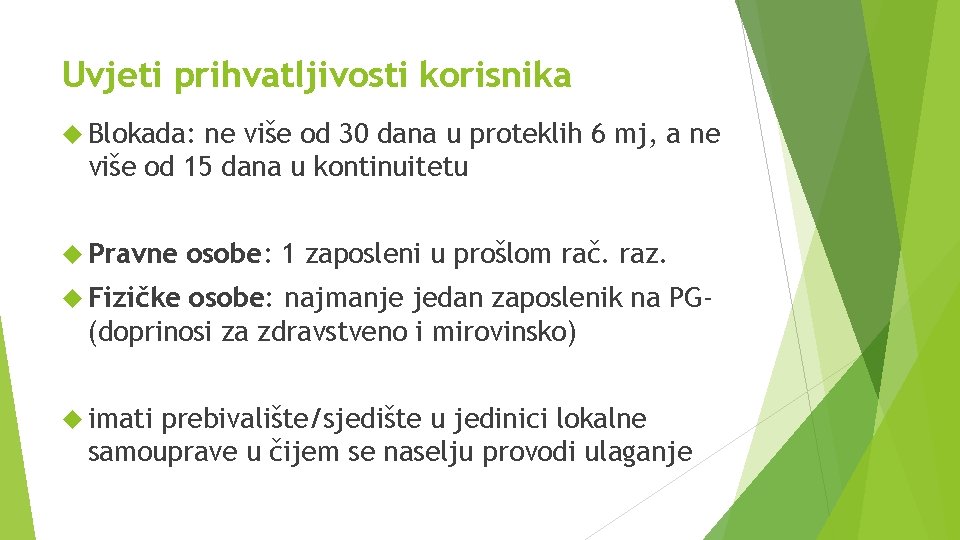 Uvjeti prihvatljivosti korisnika

Blokada: ne više od 30 dana u proteklih 6 mj, a ne više od 15 dana u kontinuitetu

Pravne osobe: 1 zaposleni u prošlom rač. raz.

Fizičke osobe: najmanje jedan zaposlenik na PG- (doprinosi za zdravstveno i mirovinsko)

imati prebivalište/sjedište u jedinici lokalne samouprave u čijem se naselju provodi ulaganje